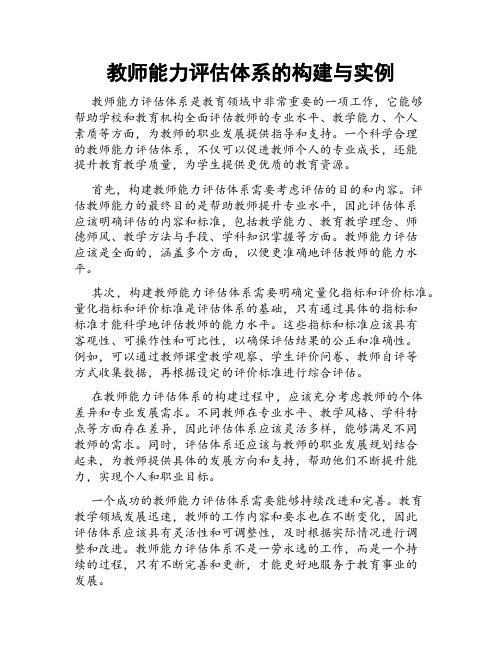 教师能力评估体系的构建与实例

教师能力评估体系是教育领域中非常重要的一项工作，它能够帮助学校和教育机构全面评估教师的专业水平、教学能力、个人素质等方面，为教师的职业发展提供指导和支持。一个科学合理的教师能力评估体系，不仅可以促进教师个人的专业成长，还能提升教育教学质量，为学生提供更优质的教育资源。

首先，构建教师能力评估体系需要考虑评估的目的和内容。评估教师能力的最终目的是帮助教师提升专业水平，因此评估体系应该明确评估的内容和标准，包括教学能力、教育教学理念、师德师风、教学方法与手段、学科知识掌握等方面。教师能力评估应该是全面的，涵盖多个方面，以便更准确地评估教师的能力水平。

其次，构建教师能力评估体系需要明确定量化指标和评价标准。量化指标和评价标准是评估体系的基础，只有通过具体的指标和标准才能科学地评估教师的能力水平。这些指标和标准应该具有客观性、可操作性和可比性，以确保评估结果的公正和准确性。例如，可以通过教师课堂教学观察、学生评价问卷、教师自评等方式收集数据，再根据设定的评价标准进行综合评估。

在教师能力评估体系的构建过程中，应该充分考虑教师的个体差异和专业发展需求。不同教师在专业水平、教学风格、学科特点等方面存在差异，因此评估体系应该灵活多样，能够满足不同教师的需求。同时，评估体系还应该与教师的职业发展规划结合起来，为教师提供具体的发展方向和支持，帮助他们不断提升能力，实现个人和职业目标。

一个成功的教师能力评估体系需要能够持续改进和完善。教育教学领域发展迅速，教师的工作内容和要求也在不断变化，因此评估体系应该具有灵活性和可调整性，及时根据实际情况进行调整和改进。教师能力评估体系不是一劳永逸的工作，而是一个持续的过程，只有不断完善和更新，才能更好地服务于教育事业的发展。